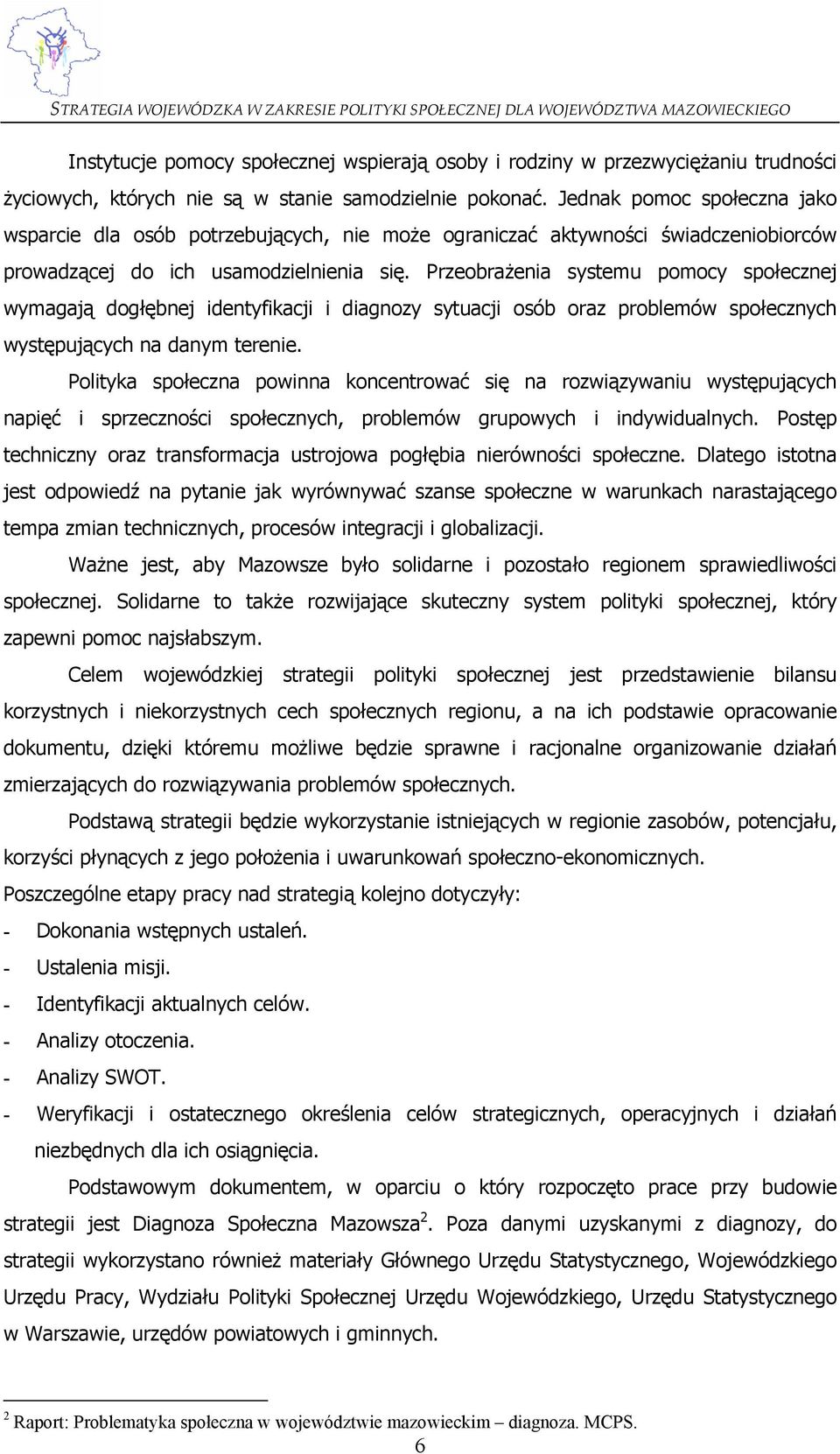 STRATEGIA WOJEWÓDZKA W ZAKRESIE POLITYKI SPOŁECZNEJ DLA WOJEWÓDZTWA MAZOWIECKIEGO

Instytucje pomocy społecznej wspierają osoby i rodziny w przezwyciężaniu trudności życiowych, których nie są w stanie samodzielnie pokonać. Jednak pomoc społeczna jako wsparcie dla osób potrzebujących, nie może ograniczać aktywności świadczeniobiorców prowadzącej do ich usamodzielnienia się. Przeobrażenia systemu pomocy społecznej wymagają dogłębnej identyfikacji i diagnozy sytuacji osób oraz problemów społecznych występujących na danym terenie.

Polityka społeczna powinna koncentrować się na rozwiązywaniu występujących napięć i sprzeczności społecznych, problemów grupowych i indywidualnych. Postęp techniczny oraz transformacja ustrojowa pogłębia nierówności społeczne. Dlatego istotna jest odpowiedź na pytanie jak wyrównywać szanse społeczne w warunkach narastającego tempa zmian technicznych, procesów integracji i globalizacji.

Ważne jest, aby Mazowsze było solidarne i pozostało regionem sprawiedliwości społecznej. Solidarne to także rozwijające skuteczny system polityki społecznej, który zapewni pomoc najsłabszym.

Celem wojewódzkiej strategii polityki społecznej jest przedstawienie bilansu korzystnych i niekorzystnych cech społecznych regionu, a na ich podstawie opracowanie dokumentu, dzięki któremu możliwe będzie sprawne i racjonalne organizowanie działań zmierzających do rozwiązywania problemów społecznych.

Podstawą strategii będzie wykorzystanie istniejących w regionie zasobów, potencjału, korzyści płynących z jego położenia i uwarunkowań społeczno-ekonomicznych.
Poszczególne etapy pracy nad strategią kolejno dotyczyły:
- Dokonania wstępnych ustaleń.
- Ustalenia misji.
- Identyfikacji aktualnych celów.
- Analizy otoczenia.
- Analizy SWOT.
- Weryfikacji i ostatecznego określenia celów strategicznych, operacyjnych i działań niezbędnych dla ich osiągnięcia.

Podstawowym dokumentem, w oparciu o który rozpoczęto prace przy budowie strategii jest Diagnoza Społeczna Mazowsza$^2$. Poza danymi uzyskanymi z diagnozy, do strategii wykorzystano również materiały Głównego Urzędu Statystycznego, Wojewódzkiego Urzędu Pracy, Wydziału Polityki Społecznej Urzędu Wojewódzkiego, Urzędu Statystycznego w Warszawie, urzędów powiatowych i gminnych.

$^2$ Raport: Problematyka społeczna w województwie mazowieckim – diagnoza. MCPS.
6